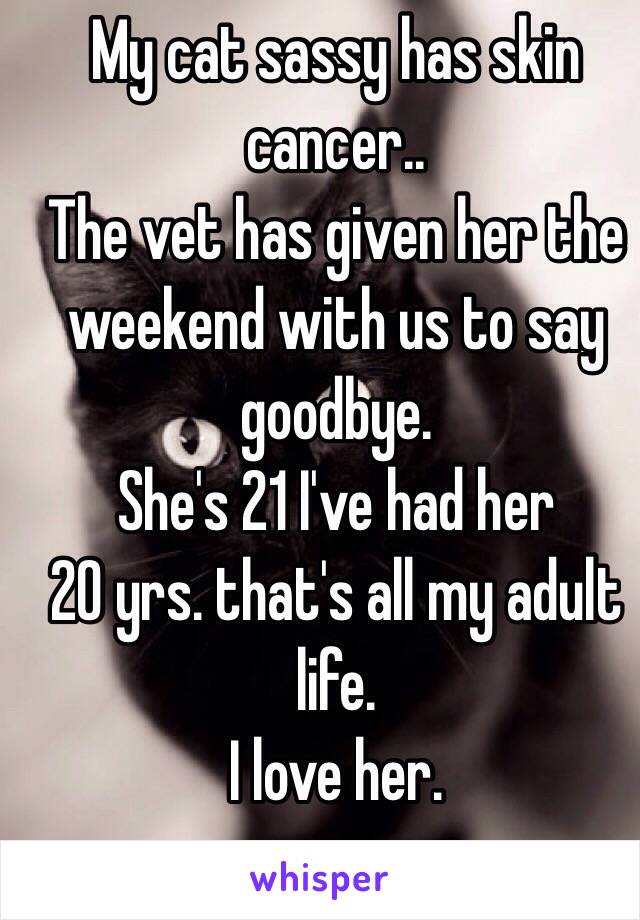 My cat sassy has skin cancer..
The vet has given her the weekend with us to say goodbye.
She's 21 I've had her 20 yrs. that's all my adult life.
I love her.

whisper